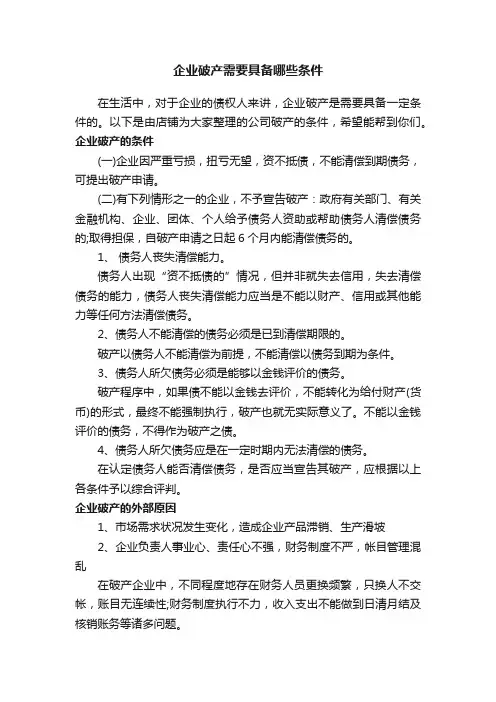 企业破产需要具备哪些条件

在生活中，对于企业的债权人来讲，企业破产是需要具备一定条件的。以下是由店铺为大家整理的公司破产的条件，希望能帮到你们。

企业破产的条件

(一)企业因严重亏损，扭亏无望，资不抵债，不能清偿到期债务，可提出破产申请。

(二)有下列情形之一的企业，不予宣告破产：政府有关部门、有关金融机构、企业、团体、个人给予债务人资助或帮助债务人清偿债务的;取得担保，自破产申请之日起 6 个月内能清偿债务的。

1、 债务人丧失清偿能力。

债务人出现“资不抵债的”情况，但并非就失去信用，失去清偿债务的能力，债务人丧失清偿能力应当是不能以财产、信用或其他能力等任何方法清偿债务。

2、债务人不能清偿的债务必须是已到清偿期限的。

破产以债务人不能清偿为前提，不能清偿以债务到期为条件。

3、债务人所欠债务必须是能够以金钱评价的债务。

破产程序中，如果债不能以金钱去评价，不能转化为给付财产(货币)的形式，最终不能强制执行，破产也就无实际意义了。不能以金钱评价的债务，不得作为破产之债。

4、债务人所欠债务应是在一定时期内无法清偿的债务。

在认定债务人能否清偿债务，是否应当宣告其破产，应根据以上各条件予以综合评判。

企业破产的外部原因

1、市场需求状况发生变化，造成企业产品滞销、生产滑坡

2、企业负责人事业心、责任心不强，财务制度不严，帐目管理混乱

在破产企业中，不同程度地存在财务人员更换频繁，只换人不交帐，账目无连续性;财务制度执行不力，收入支出不能做到日清月结及核销账务等诸多问题。